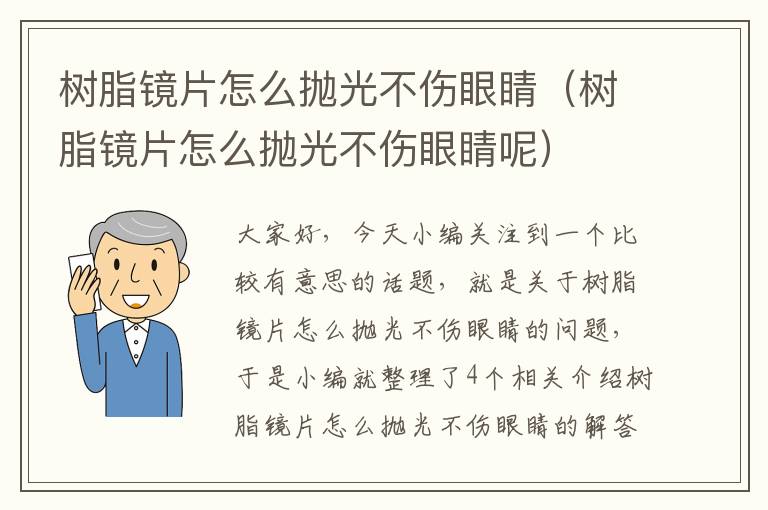 树脂镜片怎么抛光不伤眼睛（树脂镜片怎么抛光不伤眼睛呢）

大家好，今天小编关注到一个比较有意思的话题，就是关于树脂镜片怎么抛光不伤眼睛的问题，于是小编就整理了4个相关介绍树脂镜片怎么抛光不伤眼睛的解答